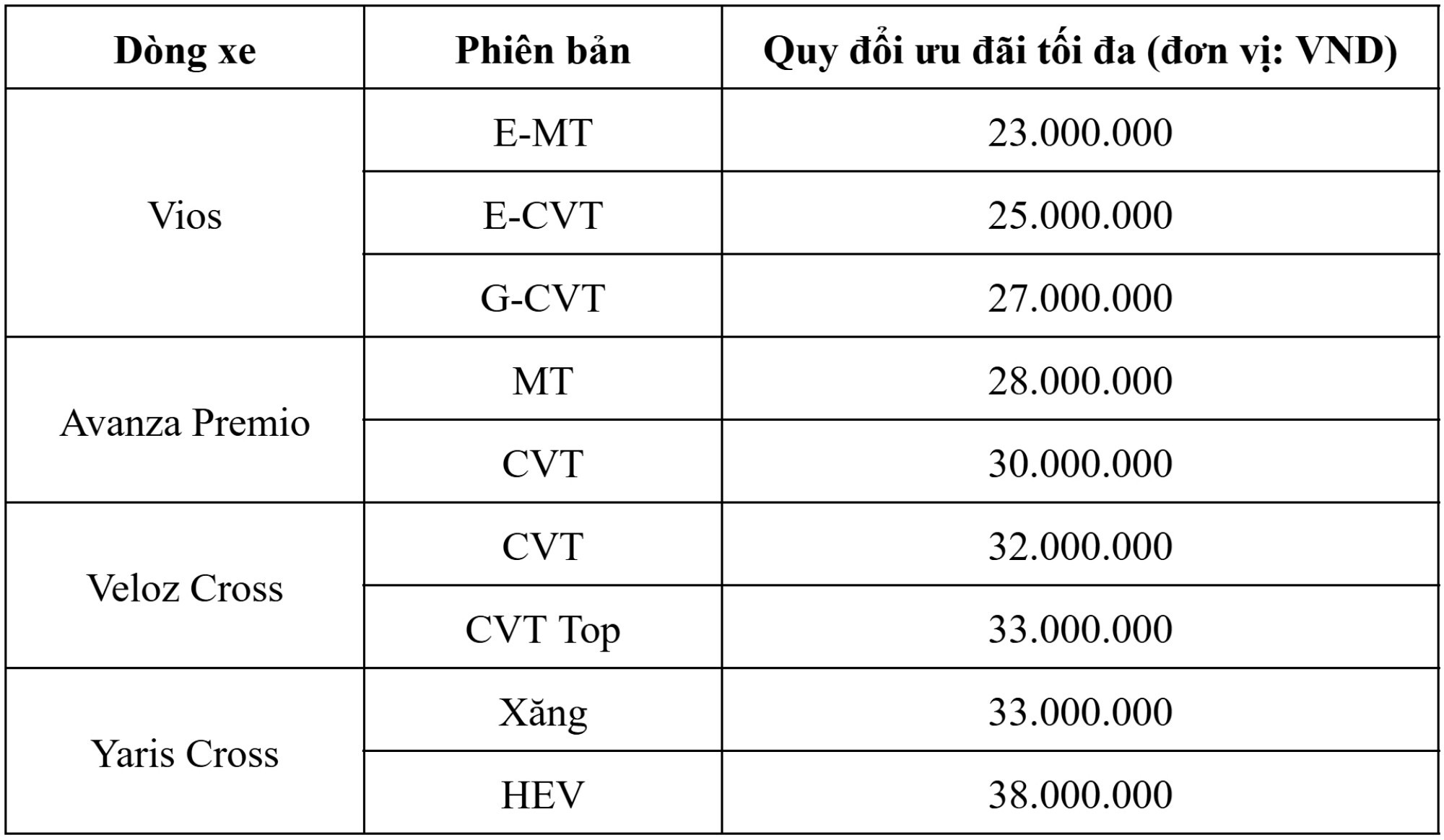 | Dòng xe | Phiên bản | Quy đổi ưu đãi tối đa (đơn vị: VND) |
|---|---|---|
| Vios | E-MT | 23.000.000 |
|  | E-CVT | 25.000.000 |
|  | G-CVT | 27.000.000 |
| Avanza Premio | MT | 28.000.000 |
|  | CVT | 30.000.000 |
| Veloz Cross | CVT | 32.000.000 |
|  | CVT Top | 33.000.000 |
| Yaris Cross | Xăng | 33.000.000 |
|  | HEV | 38.000.000 |